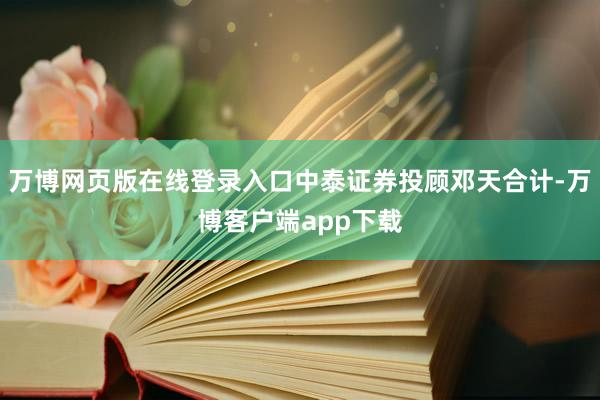 万博网页版在线登录入口中泰证券投顾邓天合计-万博客户端app下载